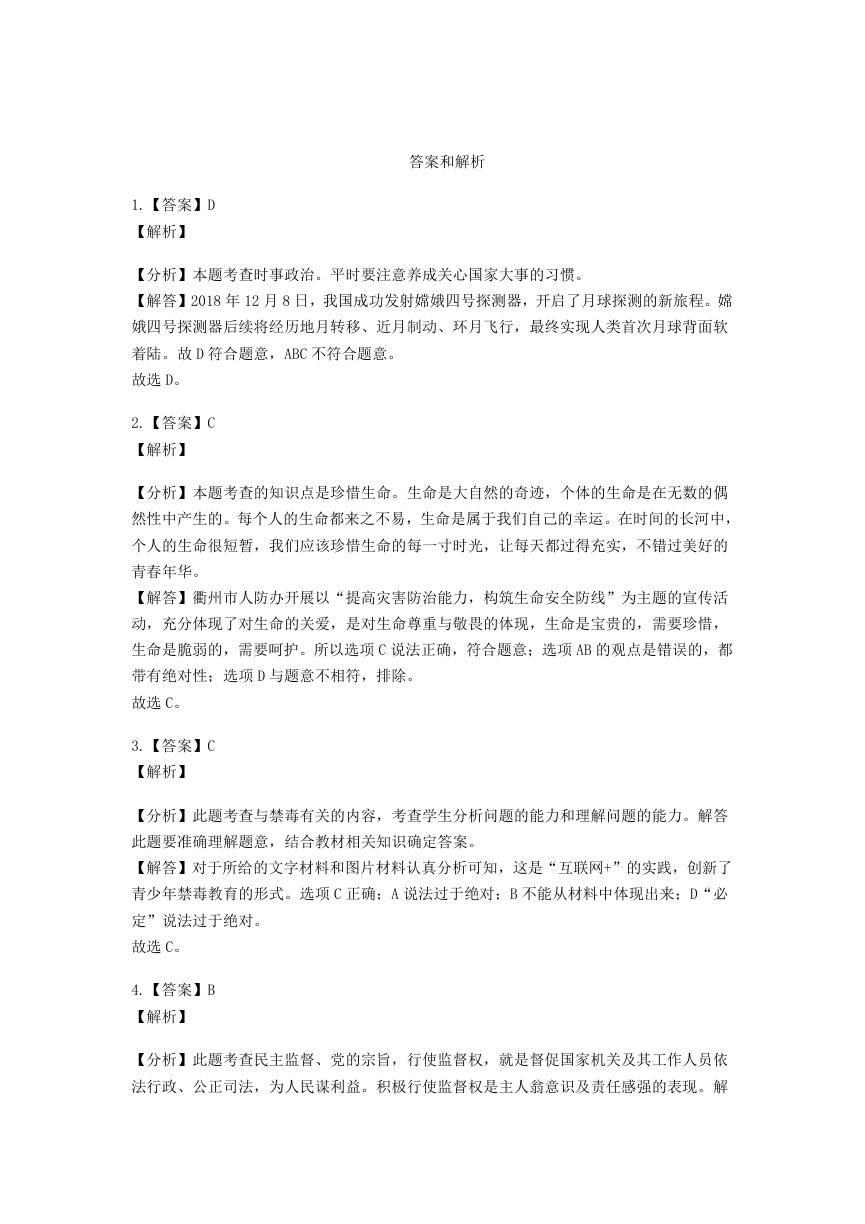 答案和解析

1.【答案】D
【解析】

【分析】本题考查时事政治。平时要注意养成关心国家大事的习惯。
【解答】2018 年 12 月 8 日，我国成功发射嫦娥四号探测器，开启了月球探测的新旅程。嫦娥四号探测器后续将经历地月转移、近月制动、环月飞行，最终实现人类首次月球背面软着陆。故 D 符合题意，ABC 不符合题意。
故选 D。

2.【答案】C
【解析】

【分析】本题考查的知识点是珍惜生命。生命是大自然的奇迹，个体的生命是在无数的偶然性中产生的。每个人的生命都来之不易，生命是属于我们自己的幸运。在时间的长河中，个人的生命很短暂，我们应该珍惜生命的每一寸时光，让每天都过得充实，不错过美好的青春年华。
【解答】衢州市人防办开展以“提高灾害防治能力，构筑生命安全防线”为主题的宣传活动，充分体现了对生命的关爱，是对生命尊重与敬畏的体现，生命是宝贵的，需要珍惜，生命是脆弱的，需要呵护。所以选项 C 说法正确，符合题意；选项 AB 的观点是错误的，都带有绝对性；选项 D 与题意不相符，排除。
故选 C。

3.【答案】C
【解析】

【分析】此题考查与禁毒有关的内容，考查学生分析问题的能力和理解问题的能力。解答此题要准确理解题意，结合教材相关知识确定答案。
【解答】对于所给的文字材料和图片材料认真分析可知，这是“互联网+”的实践，创新了青少年禁毒教育的形式。选项 C 正确；A 说法过于绝对；B 不能从材料中体现出来；D“必定”说法过于绝对。
故选 C。

4.【答案】B
【解析】

【分析】此题考查民主监督、党的宗旨，行使监督权，就是督促国家机关及其工作人员依法行政、公正司法，为人民谋利益。积极行使监督权是主人翁意识及责任感强的表现。解